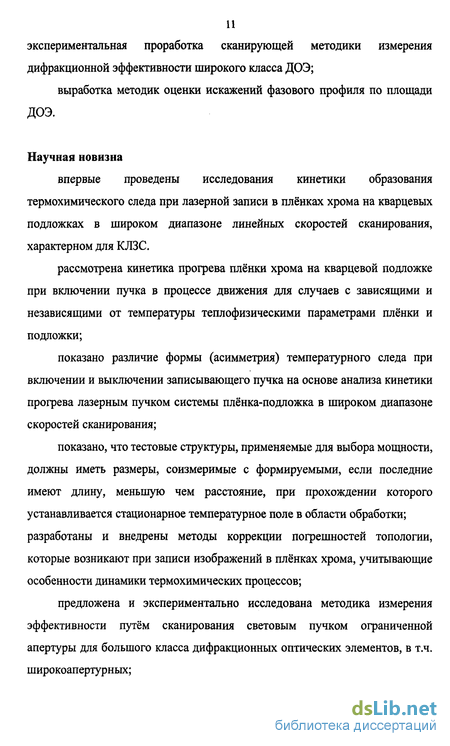 11

экспериментальная проработка сканирующей методики измерения дифракционной эффективности широкого класса ДОЭ;

выработка методик оценки искажений фазового профиля по площади ДОЭ.

Научная новизна

впервые проведены исследования кинетики образования термохимического следа при лазерной записи в плёнках хрома на кварцевых подложках в широком диапазоне линейных скоростей сканирования, характерном для КЛЗС.

рассмотрена кинетика прогрева плёнки хрома на кварцевой подложке при включении пучка в процессе движения для случаев с зависящими и независящими от температуры теплофизическими параметрами плёнки и подложки;

показано различие формы (асимметрия) температурного следа при включении и выключении записывающего пучка на основе анализа кинетики прогрева лазерным пучком системы плёнка-подложка в широком диапазоне скоростей сканирования;

показано, что тестовые структуры, применяемые для выбора мощности, должны иметь размеры, соизмеримые с формируемыми, если последние имеют длину, меньшую чем расстояние, при прохождении которого устанавливается стационарное температурное поле в области обработки;

разработаны и внедрены методы коррекции погрешностей топологии, которые возникают при записи изображений в плёнках хрома, учитывающие особенности динамики термохимических процессов;

предложена и экспериментально исследована методика измерения эффективности путём сканирования световым пучком ограниченной апертуры для большого класса дифракционных оптических элементов, в т.ч. широкоапертурных;

dsLib.net
библиотека диссертаций